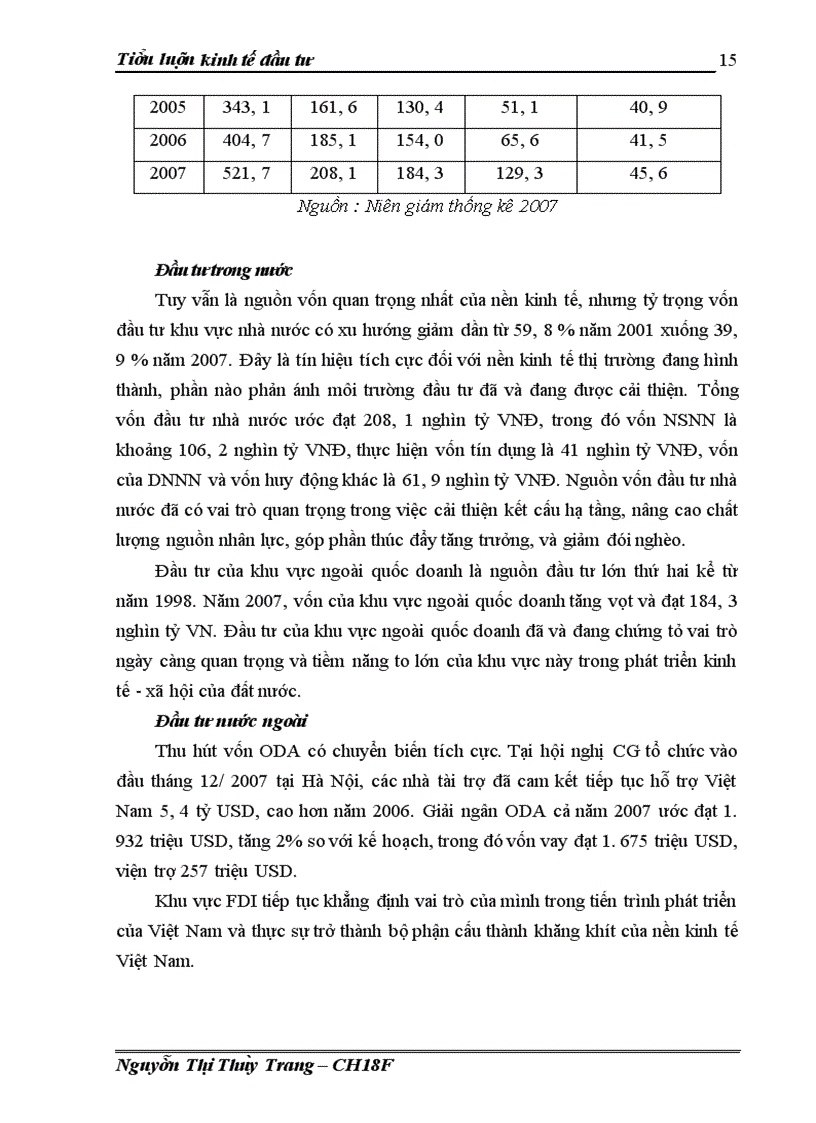 Tiểu luận kinh tế đầu tư 15

| 2005 | 343, 1 | 161, 6 | 130, 4 | 51, 1 | 40, 9 |
|---|---|---|---|---|---|
| 2006 | 404, 7 | 185, 1 | 154, 0 | 65, 6 | 41, 5 |
| 2007 | 521, 7 | 208, 1 | 184, 3 | 129, 3 | 45, 6 |

Nguồn : Niên giám thống kê 2007

Đầu tư trong nước

Tuy vẫn là nguồn vốn quan trọng nhất của nền kinh tế, nhưng tỷ trọng vốn đầu tư khu vực nhà nước có xu hướng giảm dần từ 59, 8 % năm 2001 xuống 39, 9 % năm 2007. Đây là tín hiệu tích cực đối với nền kinh tế thị trường đang hình thành, phần nào phản ánh môi trường đầu tư đã và đang được cải thiện. Tổng vốn đầu tư nhà nước ước đạt 208, 1 nghìn tỷ VNĐ, trong đó vốn NSNN là khoảng 106, 2 nghìn tỷ VNĐ, thực hiện vốn tín dụng là 41 nghìn tỷ VNĐ, vốn của DNNN và vốn huy động khác là 61, 9 nghìn tỷ VNĐ. Nguồn vốn đầu tư nhà nước đã có vai trò quan trọng trong việc cải thiện kết cấu hạ tầng, nâng cao chất lượng nguồn nhân lực, góp phần thúc đẩy tăng trưởng, và giảm đói nghèo.

Đầu tư của khu vực ngoài quốc doanh là nguồn đầu tư lớn thứ hai kể từ năm 1998. Năm 2007, vốn của khu vực ngoài quốc doanh tăng vọt và đạt 184, 3 nghìn tỷ VN. Đầu tư của khu vực ngoài quốc doanh đã và đang chứng tỏ vai trò ngày càng quan trọng và tiềm năng to lớn của khu vực này trong phát triển kinh tế - xã hội của đất nước.

Đầu tư nước ngoài

Thu hút vốn ODA có chuyển biến tích cực. Tại hội nghị CG tổ chức vào đầu tháng 12/ 2007 tại Hà Nội, các nhà tài trợ đã cam kết tiếp tục hỗ trợ Việt Nam 5, 4 tỷ USD, cao hơn năm 2006. Giải ngân ODA cả năm 2007 ước đạt 1. 932 triệu USD, tăng 2% so với kế hoạch, trong đó vốn vay đạt 1. 675 triệu USD, viện trợ 257 triệu USD.

Khu vực FDI tiếp tục khẳng định vai trò của mình trong tiến trình phát triển của Việt Nam và thực sự trở thành bộ phận cấu thành khăng khít của nền kinh tế Việt Nam.

Nguyễn Thị Thùy Trang – CH18F